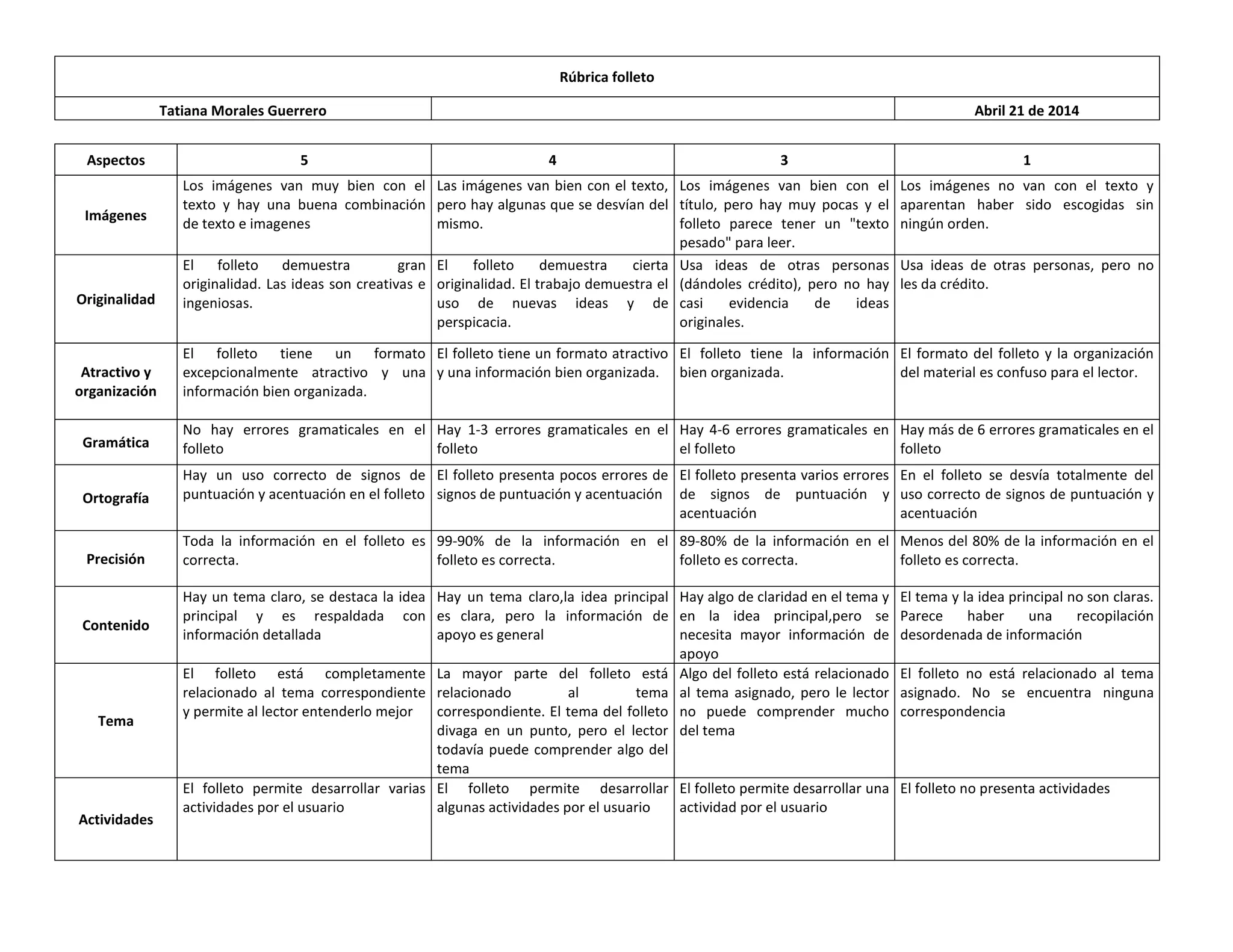 | Rúbrica folleto | | |
|---|---|---|
| Tatiana Morales Guerrero | | Abril 21 de 2014 |

| Aspectos | 5 | 4 | 3 | 1 |
|---|---|---|---|---|
| Imágenes | Los imágenes van muy bien con el texto y hay una buena combinación de texto e imagenes | Las imágenes van bien con el texto, pero hay algunas que se desvían del mismo. | Los imágenes van bien con el título, pero hay muy pocas y el folleto parece tener un "texto pesado" para leer. | Los imágenes no van con el texto y aparentan haber sido escogidas sin ningún orden. |
| Originalidad | El folleto demuestra gran originalidad. Las ideas son creativas e ingeniosas. | El folleto demuestra cierta originalidad. El trabajo demuestra el uso de nuevas ideas y de perspicacia. | Usa ideas de otras personas (dándoles crédito), pero no hay casi evidencia de ideas originales. | Usa ideas de otras personas, pero no les da crédito. |
| Atractivo y organización | El folleto tiene un formato excepcionalmente atractivo y una información bien organizada. | El folleto tiene un formato atractivo y una información bien organizada. | El folleto tiene la información bien organizada. | El formato del folleto y la organización del material es confuso para el lector. |
| Gramática | No hay errores gramaticales en el folleto | Hay 1-3 errores gramaticales en el folleto | Hay 4-6 errores gramaticales en el folleto | Hay más de 6 errores gramaticales en el folleto |
| Ortografía | Hay un uso correcto de signos de puntuación y acentuación en el folleto | El folleto presenta pocos errores de signos de puntuación y acentuación | El folleto presenta varios errores de signos de puntuación y acentuación | En el folleto se desvía totalmente del uso correcto de signos de puntuación y acentuación |
| Precisión | Toda la información en el folleto es correcta. | 99-90% de la información en el folleto es correcta. | 89-80% de la información en el folleto es correcta. | Menos del 80% de la información en el folleto es correcta. |
| Contenido | Hay un tema claro, se destaca la idea principal y es respaldada con información detallada | Hay un tema claro,la idea principal es clara, pero la información de apoyo es general | Hay algo de claridad en el tema y en la idea principal,pero se necesita mayor información de apoyo | El tema y la idea principal no son claras. Parece haber una recopilación desordenada de información |
| Tema | El folleto está completamente relacionado al tema correspondiente y permite al lector entenderlo mejor | La mayor parte del folleto está relacionado al tema correspondiente. El tema del folleto divaga en un punto, pero el lector todavía puede comprender algo del tema | Algo del folleto está relacionado al tema asignado, pero le lector no puede comprender mucho del tema | El folleto no está relacionado al tema asignado. No se encuentra ninguna correspondencia |
| Actividades | El folleto permite desarrollar varias actividades por el usuario | El folleto permite desarrollar algunas actividades por el usuario | El folleto permite desarrollar una actividad por el usuario | El folleto no presenta actividades |